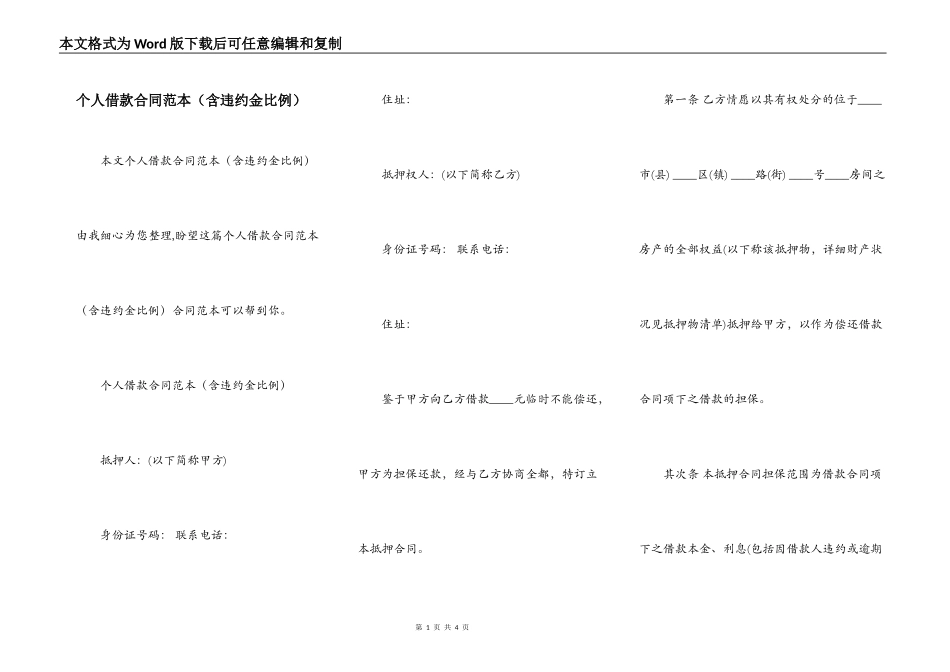 本文格式为Word版下载后可任意编辑和复制

个人借款合同范本（含违约金比例）

本文个人借款合同范本（含违约金比例）由我细心为您整理,盼望这篇个人借款合同范本（含违约金比例）合同范本可以帮到你。

个人借款合同范本（含违约金比例）

抵押人：(以下简称甲方)

身份证号码： 联系电话：

住址：

抵押权人：(以下简称乙方)

身份证号码： 联系电话：

住址：

鉴于甲方向乙方借款____元临时不能偿还，甲方为担保还款，经与乙方协商全都，特订立本抵押合同。

第一条 乙方情愿以其有权处分的位于____市(县)____区(镇)____路(街)____号____房间之房产的全部权益(以下称该抵押物，详细财产状况见抵押物清单)抵押给甲方，以作为偿还借款合同项下之借款的担保。

其次条 本抵押合同担保范围为借款合同项下之借款本金、利息(包括因借款人违约或逾期

第 1 页 共 4 页